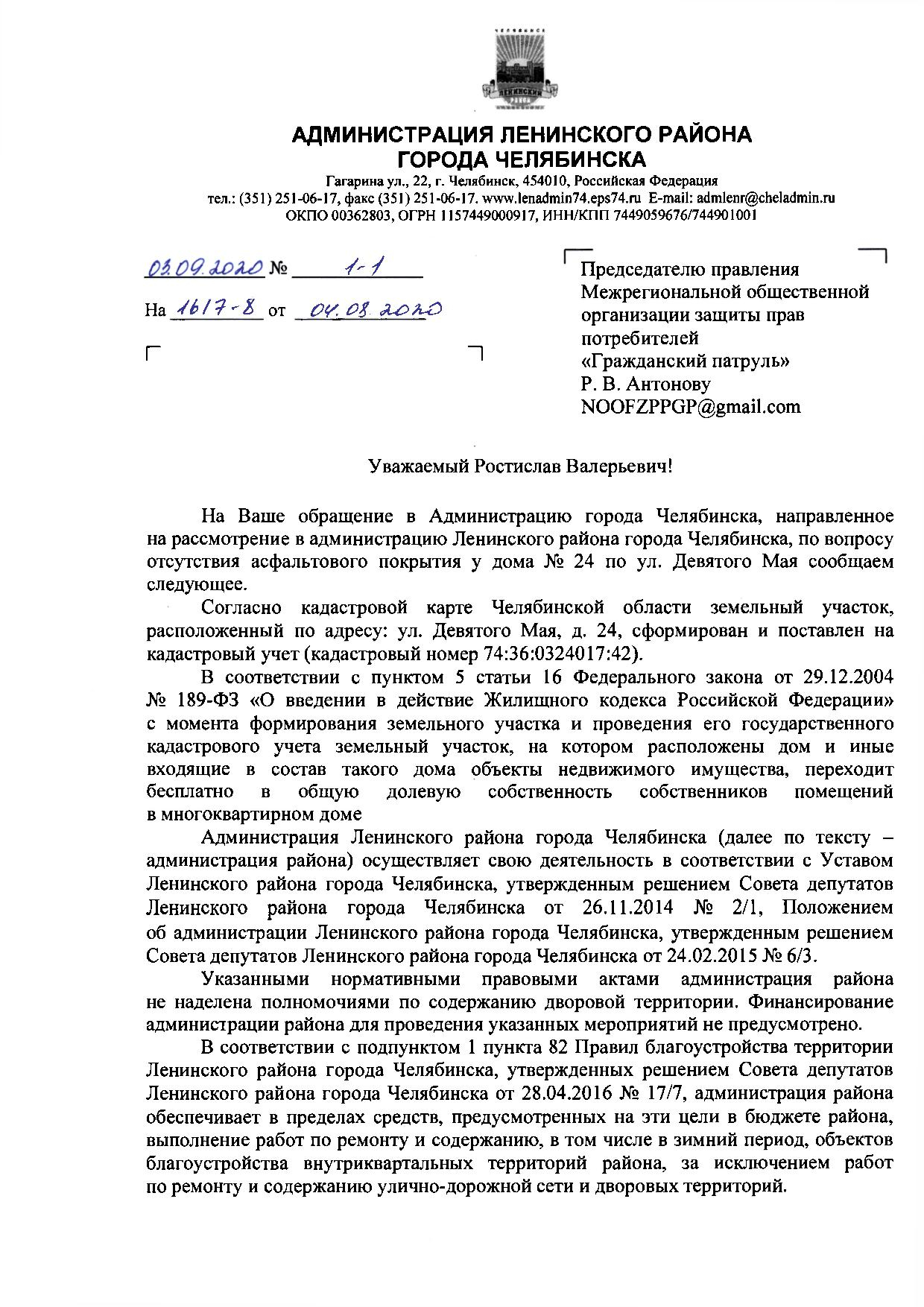 ЧЕЛЯБИНСК
ЛЕНИНСКИЙ РАЙОН

АДМИНИСТРАЦИЯ ЛЕНИНСКОГО РАЙОНА ГОРОДА ЧЕЛЯБИНСКА
Гагарина ул., 22, г. Челябинск, 454010, Российская Федерация
тел.: (351) 251-06-17, факс (351) 251-06-17. www.lenadmin74.eps74.ru E-mail: admlenr@cheladmin.ru
ОКПО 00362803, ОГРН 1157449000917, ИНН/КПП 7449059676/744901001

03.09.2020 № 1-1
На 1617-8 от 04.08.2020

Председателю правления Межрегиональной общественной организации защиты прав потребителей «Гражданский патруль»
Р. В. Антонову
NOOFZPPGP@gmail.com

Уважаемый Ростислав Валерьевич!

На Ваше обращение в Администрацию города Челябинска, направленное на рассмотрение в администрацию Ленинского района города Челябинска, по вопросу отсутствия асфальтового покрытия у дома № 24 по ул. Девятого Мая сообщаем следующее.

Согласно кадастровой карте Челябинской области земельный участок, расположенный по адресу: ул. Девятого Мая, д. 24, сформирован и поставлен на кадастровый учет (кадастровый номер 74:36:0324017:42).

В соответствии с пунктом 5 статьи 16 Федерального закона от 29.12.2004 № 189-ФЗ «О введении в действие Жилищного кодекса Российской Федерации» с момента формирования земельного участка и проведения его государственного кадастрового учета земельный участок, на котором расположены дом и иные входящие в состав такого дома объекты недвижимого имущества, переходит бесплатно в общую долевую собственность собственников помещений в многоквартирном доме

Администрация Ленинского района города Челябинска (далее по тексту – администрация района) осуществляет свою деятельность в соответствии с Уставом Ленинского района города Челябинска, утвержденным решением Совета депутатов Ленинского района города Челябинска от 26.11.2014 № 2/1, Положением об администрации Ленинского района города Челябинска, утвержденным решением Совета депутатов Ленинского района города Челябинска от 24.02.2015 № 6/3.

Указанными нормативными правовыми актами администрация района не наделена полномочиями по содержанию дворовой территории. Финансирование администрации района для проведения указанных мероприятий не предусмотрено.

В соответствии с подпунктом 1 пункта 82 Правил благоустройства территории Ленинского района города Челябинска, утвержденных решением Совета депутатов Ленинского района города Челябинска от 28.04.2016 № 17/7, администрация района обеспечивает в пределах средств, предусмотренных на эти цели в бюджете района, выполнение работ по ремонту и содержанию, в том числе в зимний период, объектов благоустройства внутриквартальных территорий района, за исключением работ по ремонту и содержанию улично-дорожной сети и дворовых территорий.